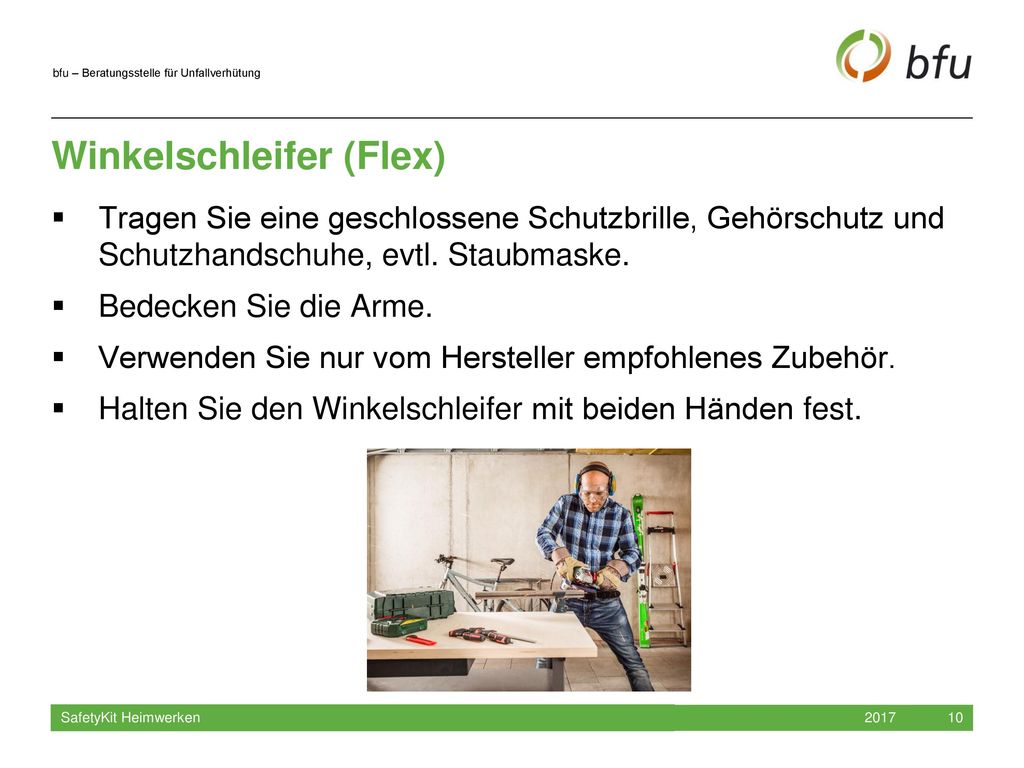 bfu – Beratungsstelle für Unfallverhütung

bfu

Winkelschleifer (Flex)

▪ Tragen Sie eine geschlossene Schutzbrille, Gehörschutz und Schutzhandschuhe, evtl. Staubmaske.

▪ Bedecken Sie die Arme.

▪ Verwenden Sie nur vom Hersteller empfohlenes Zubehör.

▪ Halten Sie den Winkelschleifer mit beiden Händen fest.

SafetyKit Heimwerken 2017 10